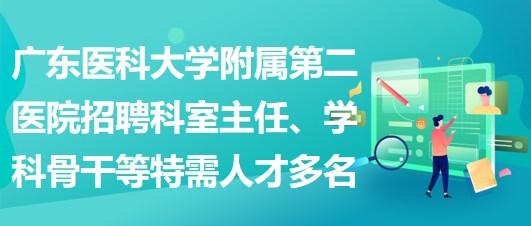 广东医科大学附属第二医院招聘科室主任、学科骨干等特需人才多名